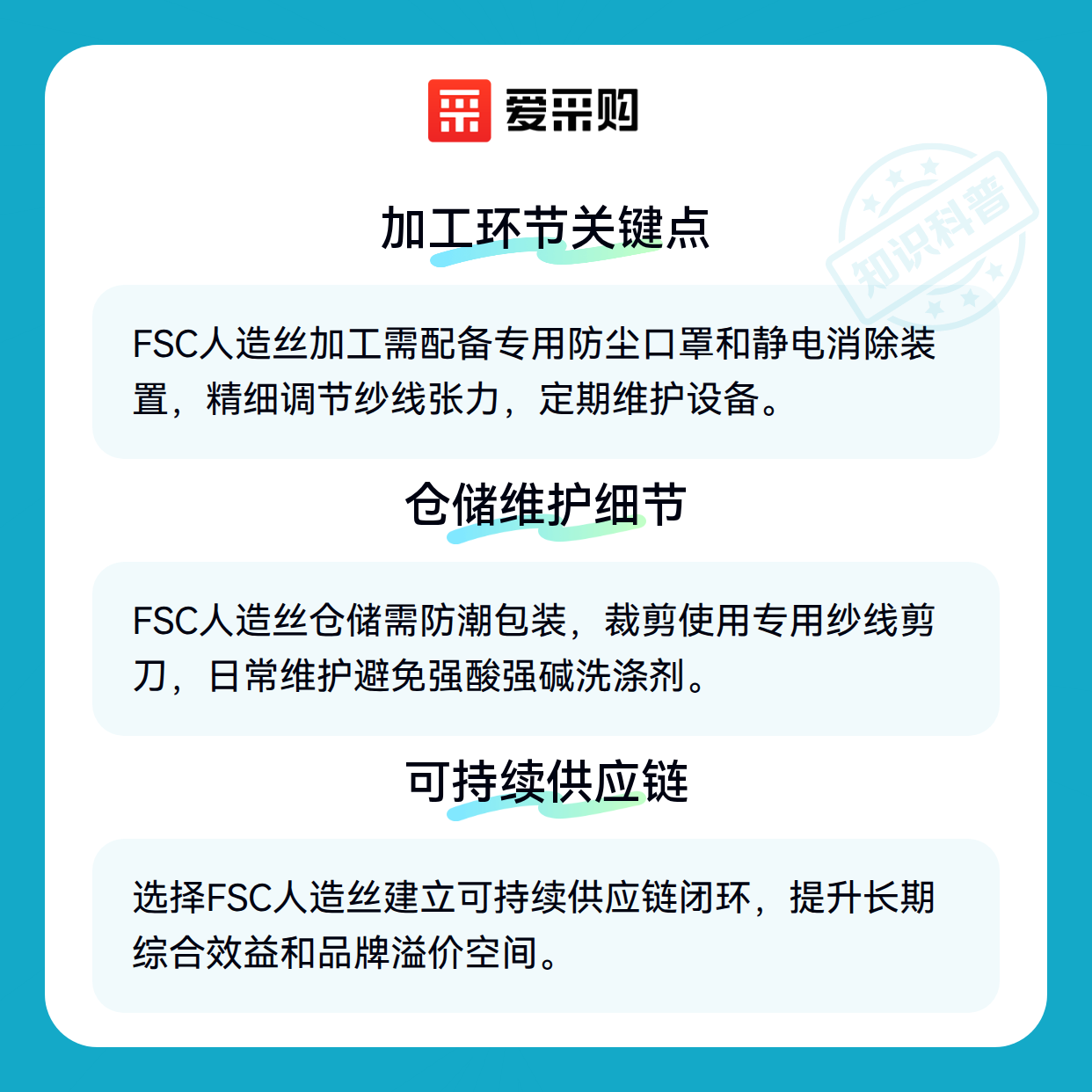 爱采购

加工环节关键点

FSC人造丝加工需配备专用防尘口罩和静电消除装置，精细调节纱线张力，定期维护设备。

仓储维护细节

FSC人造丝仓储需防潮包装，裁剪使用专用纱线剪刀，日常维护避免强酸强碱洗涤剂。

可持续供应链

选择FSC人造丝建立可持续供应链闭环，提升长期综合效益和品牌溢价空间。

知识科普